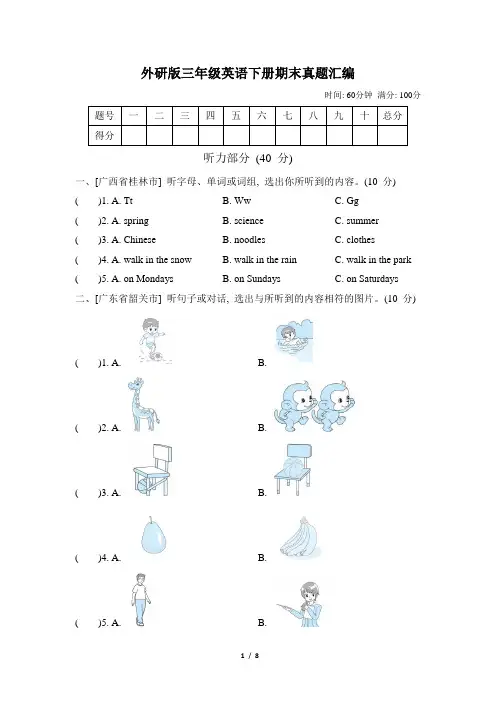 外研版三年级英语下册期末真题汇编

时间: 60分钟 满分: 100分

| 题号 | 一 | 二 | 三 | 四 | 五 | 六 | 七 | 八 | 九 | 十 | 总分 |
|---|---|---|---|---|---|---|---|---|---|---|---|
| 得分 | | | | | | | | | | | |

听力部分 (40 分)

一、[广西省桂林市] 听字母、单词或词组, 选出你所听到的内容。(10 分)

( )1. A. Tt B. Ww C. Gg

( )2. A. spring B. science C. summer

( )3. A. Chinese B. noodles C. clothes

( )4. A. walk in the snow B. walk in the rain C. walk in the park

( )5. A. on Mondays B. on Sundays C. on Saturdays

二、[广东省韶关市] 听句子或对话, 选出与所听到的内容相符的图片。(10 分)

( )1. A. B.

( )2. A. B.

( )3. A. B.

( )4. A. B.

( )5. A. B.

1 / 8